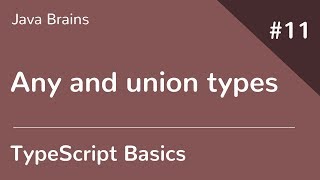 Java Brains

#11

Any and union types

TypeScript Basics